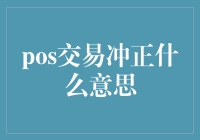 pos交易冲正什么意思